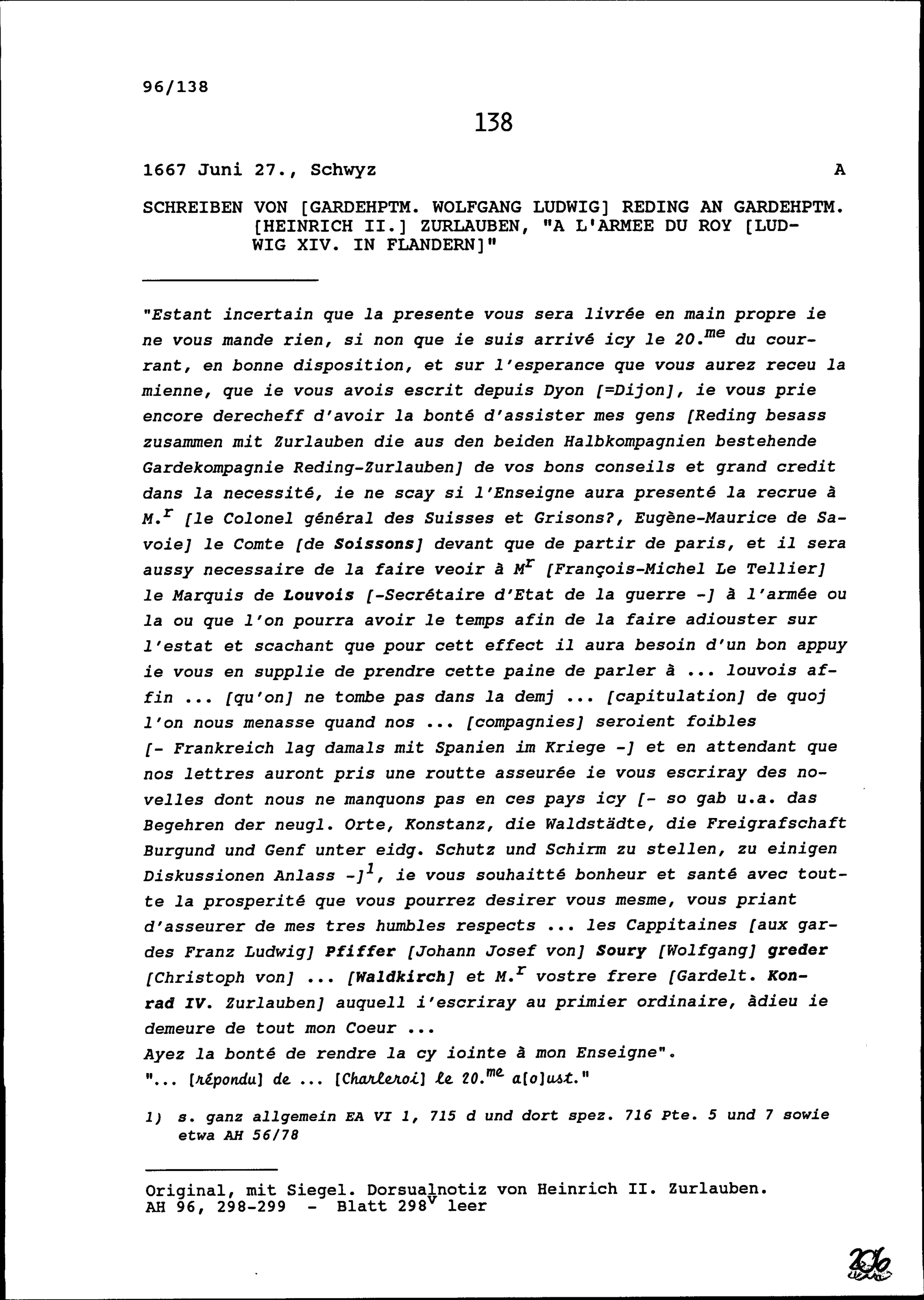 96/138

138

1667 Juni 27., Schwyz A

SCHREIBEN VON [GARDEHPTM. WOLFGANG LUDWIG] REDING AN GARDEHPTM. [HEINRICH II.] ZURLAUBEN, "A L'ARMEE DU ROY [LUDWIG XIV. IN FLANDERN]"

"Estant incertain que la presente vous sera livrée en main propre ie ne vous mande rien, si non que ie suis arrivé icy le 20.$^{me}$ du courrant, en bonne disposition, et sur l'esperance que vous aurez receu la mienne, que ie vous avois escrit depuis Dyon [=Dijon], ie vous prie encore derecheff d'avoir la bonté d'assister mes gens [Reding besass zusammen mit Zurlauben die aus den beiden Halbkompagnien bestehende Gardekompagnie Reding-Zurlauben] de vos bons conseils et grand credit dans la necessité, ie ne scay si l'Enseigne aura presenté la recrue à M.$^{r}$ [le Colonel général des Suisses et Grisons?, Eugène-Maurice de Savoie] le Comte [de Soissons] devant que de partir de paris, et il sera aussy necessaire de la faire veoir à M$^{r}$ [François-Michel Le Tellier] le Marquis de Louvois [-Secrétaire d'Etat de la guerre -] à l'armée ou la ou que l'on pourra avoir le temps afin de la faire adiouster sur l'estat et scachant que pour cett effect il aura besoin d'un bon appuy ie vous en supplie de prendre cette paine de parler à ... louvois affin ... [qu'on] ne tombe pas dans la demj ... [capitulation] de quoj l'on nous menasse quand nos ... [compagnies] seroient foibles [- Frankreich lag damals mit Spanien im Kriege -] et en attendant que nos lettres auront pris une routte asseurée ie vous escriray des novelles dont nous ne manquons pas en ces pays icy [- so gab u.a. das Begehren der neugl. Orte, Konstanz, die Waldstädte, die Freigrafschaft Burgund und Genf unter eidg. Schutz und Schirm zu stellen, zu einigen Diskussionen Anlass -]$^{1}$, ie vous souhaitté bonheur et santé avec toutte la prosperité que vous pourrez desirer vous mesme, vous priant d'asseurer de mes tres humbles respects ... les Cappitaines [aux gardes Franz Ludwig] Pfiffer [Johann Josef von] Soury [Wolfgang] greder [Christoph von] ... [Waldkirch] et M.$^{r}$ vostre frere [Gardelt. Konrad IV. Zurlauben] auquell i'escriray au primier ordinaire, àdieu ie demeure de tout mon Coeur ...
Ayez la bonté de rendre la cy iointe à mon Enseigne".
"... [répondu] de ... [Charleroi] le 20.$^{me}$ a[o]ust."

1) s. ganz allgemein EA VI 1, 715 d und dort spez. 716 Pte. 5 und 7 sowie etwa AH 56/78

Original, mit Siegel. Dorsualnotiz von Heinrich II. Zurlauben.
AH 96, 298-299 - Blatt 298$^{v}$ leer

206